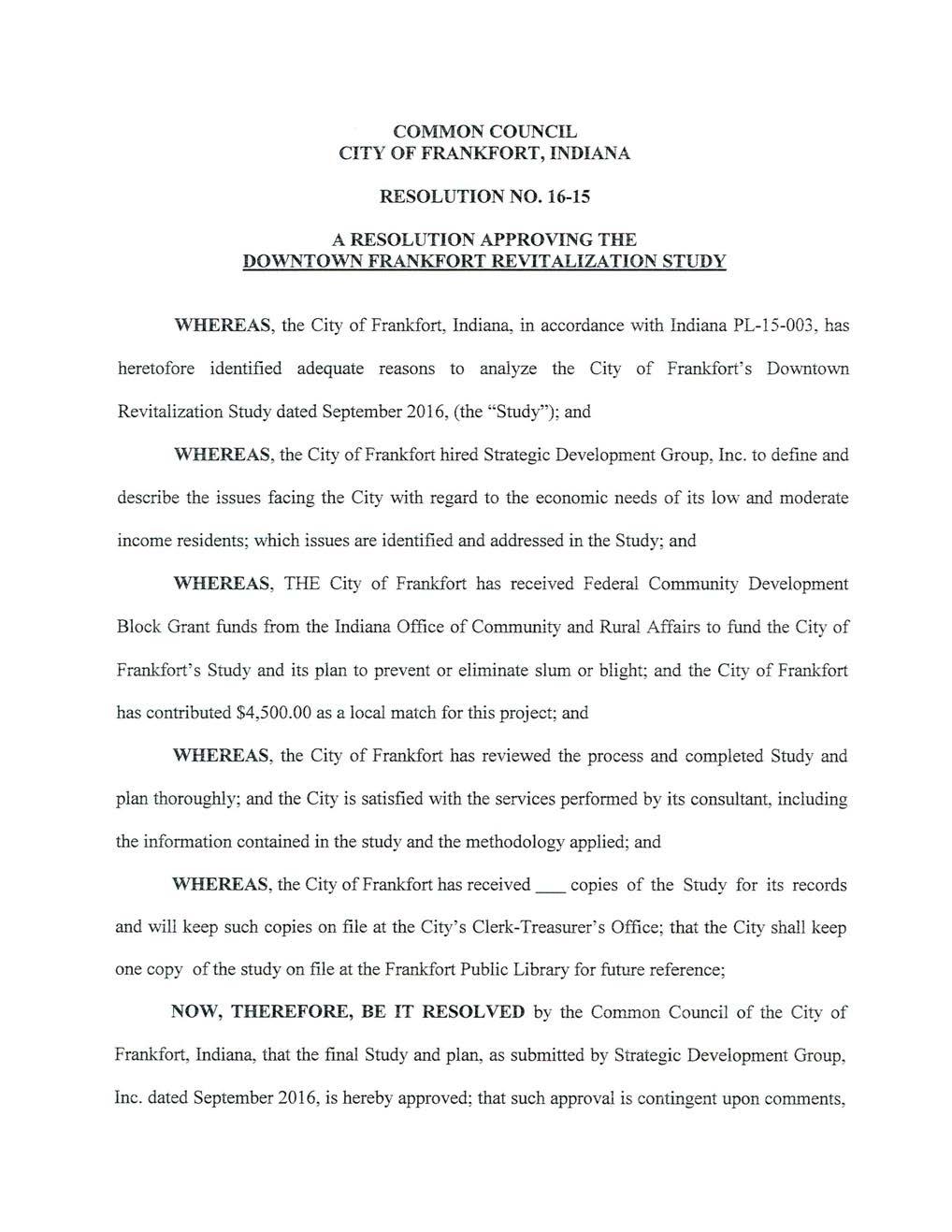 COMMON COUNCIL
CITY OF FRANKFORT, INDIANA

RESOLUTION NO. 16-15

A RESOLUTION APPROVING THE
DOWNTOWN FRANKFORT REVITALIZATION STUDY

WHEREAS, the City of Frankfort, Indiana, in accordance with Indiana PL-15-003, has heretofore identified adequate reasons to analyze the City of Frankfort's Downtown Revitalization Study dated September 2016, (the "Study"); and

WHEREAS, the City of Frankfort hired Strategic Development Group, Inc. to define and describe the issues facing the City with regard to the economic needs of its low and moderate income residents; which issues are identified and addressed in the Study; and

WHEREAS, THE City of Frankfort has received Federal Community Development Block Grant funds from the Indiana Office of Community and Rural Affairs to fund the City of Frankfort's Study and its plan to prevent or eliminate slum or blight; and the City of Frankfort has contributed $4,500.00 as a local match for this project; and

WHEREAS, the City of Frankfort has reviewed the process and completed Study and plan thoroughly; and the City is satisfied with the services performed by its consultant, including the information contained in the study and the methodology applied; and

WHEREAS, the City of Frankfort has received ___ copies of the Study for its records and will keep such copies on file at the City's Clerk-Treasurer's Office; that the City shall keep one copy of the study on file at the Frankfort Public Library for future reference;

NOW, THEREFORE, BE IT RESOLVED by the Common Council of the City of Frankfort, Indiana, that the final Study and plan, as submitted by Strategic Development Group, Inc. dated September 2016, is hereby approved; that such approval is contingent upon comments,